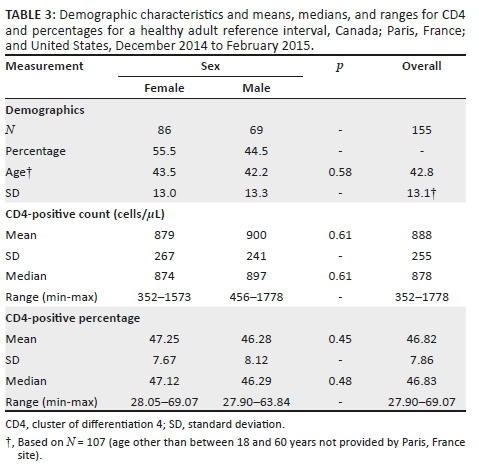 **TABLE 3:** Demographic characteristics and means, medians, and ranges for CD4 and percentages for a healthy adult reference interval, Canada; Paris, France; and United States, December 2014 to February 2015.

| Measurement | Sex: Female | Sex: Male | $p$ | Overall |
|---|---|---|---|---|
| **Demographics** | | | | |
| $N$ | 86 | 69 | - | 155 |
| Percentage | 55.5 | 44.5 | - | - |
| Age† | 43.5 | 42.2 | 0.58 | 42.8 |
| SD | 13.0 | 13.3 | - | 13.1† |
| **CD4-positive count (cells/$\mu$L)** | | | | |
| Mean | 879 | 900 | 0.61 | 888 |
| SD | 267 | 241 | - | 255 |
| Median | 874 | 897 | 0.61 | 878 |
| Range (min-max) | 352–1573 | 456–1778 | - | 352–1778 |
| **CD4-positive percentage** | | | | |
| Mean | 47.25 | 46.28 | 0.45 | 46.82 |
| SD | 7.67 | 8.12 | - | 7.86 |
| Median | 47.12 | 46.29 | 0.48 | 46.83 |
| Range (min-max) | 28.05–69.07 | 27.90–63.84 | - | 27.90–69.07 |

CD4, cluster of differentiation 4; SD, standard deviation.

†, Based on $N$ = 107 (age other than between 18 and 60 years not provided by Paris, France site).